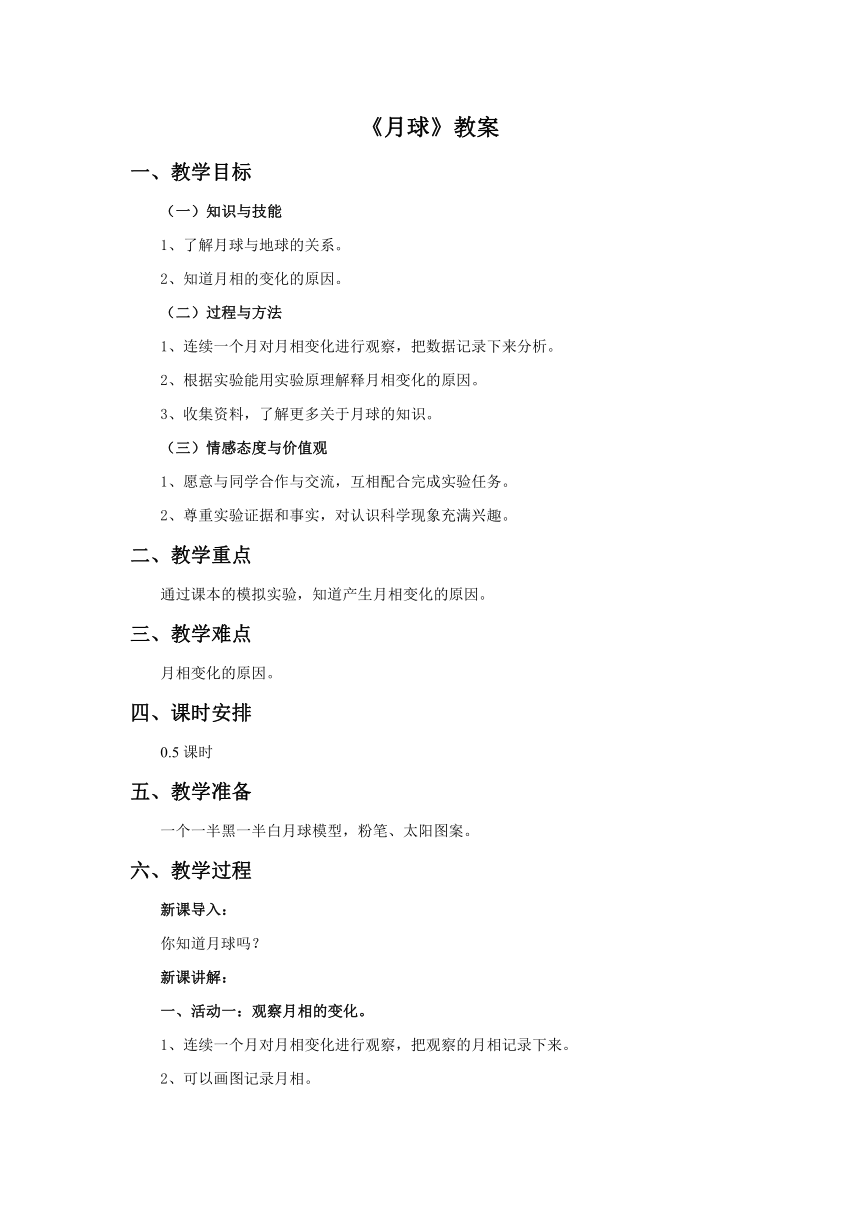 《月球》教案

一、教学目标

（一）知识与技能

1、了解月球与地球的关系。

2、知道月相的变化的原因。

（二）过程与方法

1、连续一个月对月相变化进行观察，把数据记录下来分析。

2、根据实验能用实验原理解释月相变化的原因。

3、收集资料，了解更多关于月球的知识。

（三）情感态度与价值观

1、愿意与同学合作与交流，互相配合完成实验任务。

2、尊重实验证据和事实，对认识科学现象充满兴趣。

二、教学重点

通过课本的模拟实验，知道产生月相变化的原因。

三、教学难点

月相变化的原因。

四、课时安排

0.5 课时

五、教学准备

一个一半黑一半白月球模型，粉笔、太阳图案。

六、教学过程

新课导入：

你知道月球吗？

新课讲解：

一、活动一：观察月相的变化。

1、连续一个月对月相变化进行观察，把观察的月相记录下来。

2、可以画图记录月相。